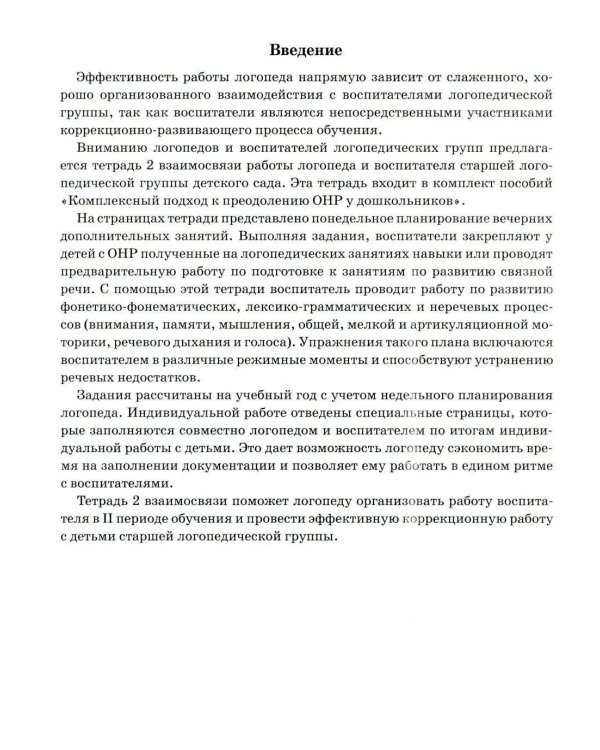 Введение

Эффективность работы логопеда напрямую зависит от слаженного, хорошо организованного взаимодействия с воспитателями логопедической группы, так как воспитатели являются непосредственными участниками коррекционно-развивающего процесса обучения.

Вниманию логопедов и воспитателей логопедических групп предлагается тетрадь 2 взаимосвязи работы логопеда и воспитателя старшей логопедической группы детского сада. Эта тетрадь входит в комплект пособий «Комплексный подход к преодолению ОНР у дошкольников».

На страницах тетради представлено понедельное планирование вечерних дополнительных занятий. Выполняя задания, воспитатели закрепляют у детей с ОНР полученные на логопедических занятиях навыки или проводят предварительную работу по подготовке к занятиям по развитию связной речи. С помощью этой тетради воспитатель проводит работу по развитию фонетико-фонематических, лексико-грамматических и неречевых процессов (внимания, памяти, мышления, общей, мелкой и артикуляционной моторики, речевого дыхания и голоса). Упражнения такого плана включаются воспитателем в различные режимные моменты и способствуют устранению речевых недостатков.

Задания рассчитаны на учебный год с учетом недельного планирования логопеда. Индивидуальной работе отведены специальные страницы, которые заполняются совместно логопедом и воспитателем по итогам индивидуальной работы с детьми. Это дает возможность логопеду сэкономить время на заполнении документации и позволяет ему работать в едином ритме с воспитателями.

Тетрадь 2 взаимосвязи поможет логопеду организовать работу воспитателя в II периоде обучения и провести эффективную коррекционную работу с детьми старшей логопедической группы.